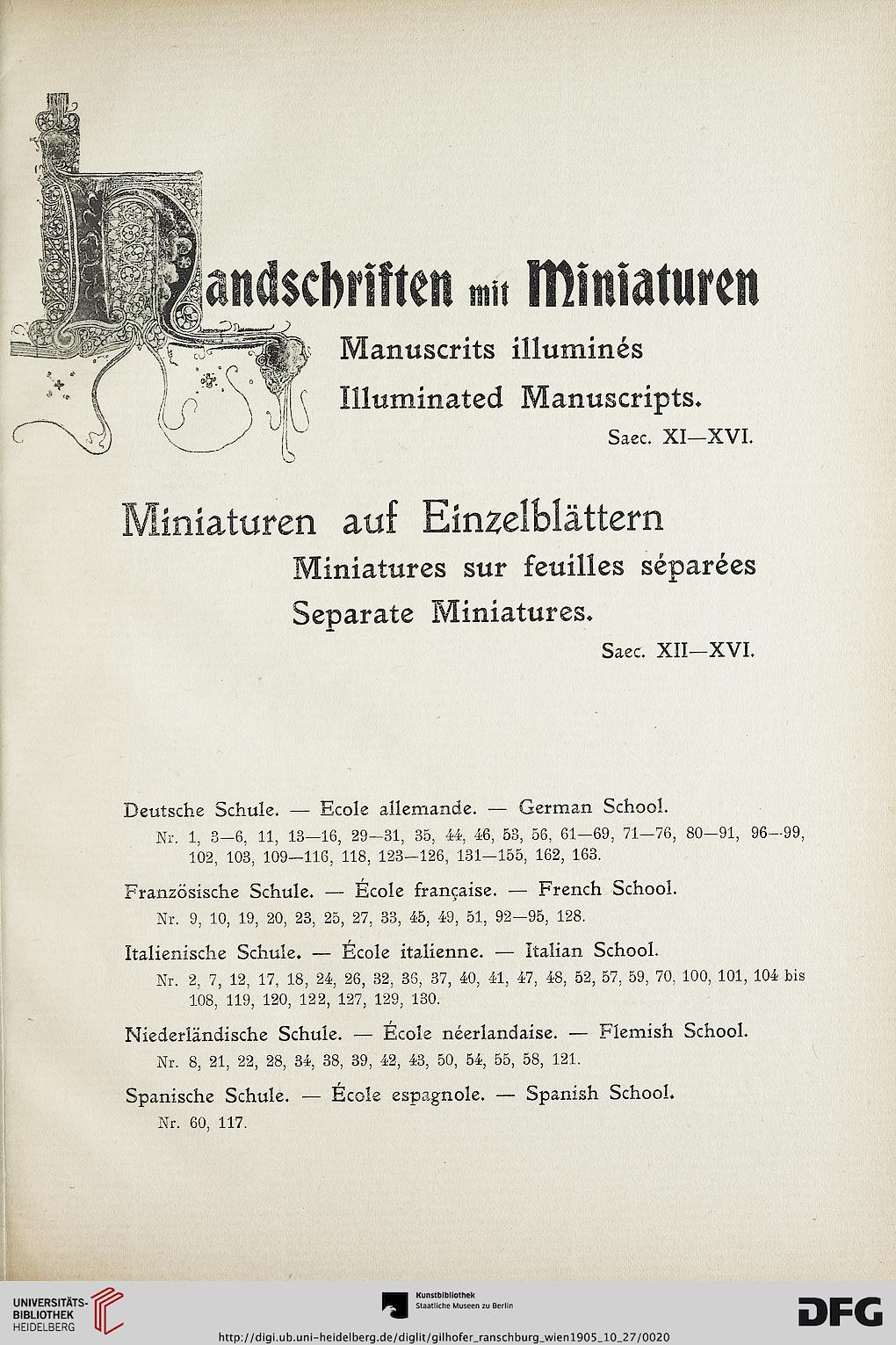 Handschriften mit Miniaturen
Manuscrits illuminés
Illuminated Manuscripts.
Saec. XI—XVI.

Miniaturen auf Einzelblättern
Miniatures sur feuilles séparées
Separate Miniatures.
Saec. XII—XVI.

Deutsche Schule. — Ecole allemande. — German School.
Nr. 1, 3—6, 11, 13—16, 29—31, 35, 44, 46, 53, 56, 61—69, 71—76, 80—91, 96—99, 102, 103, 109—116, 118, 123—126, 131—155, 162, 163.

Französische Schule. — École française. — French School.
Nr. 9, 10, 19, 20, 23, 25, 27, 33, 45, 49, 51, 92—95, 128.

Italienische Schule. — École italienne. — Italian School.
Nr. 2, 7, 12, 17, 18, 24, 26, 32, 36, 37, 40, 41, 47, 48, 52, 57, 59, 70, 100, 101, 104 bis 108, 119, 120, 122, 127, 129, 130.

Niederländische Schule. — École néerlandaise. — Flemish School.
Nr. 8, 21, 22, 28, 34, 38, 39, 42, 43, 50, 54, 55, 58, 121.

Spanische Schule. — École espagnole. — Spanish School.
Nr. 60, 117.

UNIVERSITÄTS-BIBLIOTHEK HEIDELBERG
Kunstbibliothek Staatliche Museen zu Berlin
DFG
http://digi.ub.uni-heidelberg.de/diglit/gilhofer_ranschburg_wien1905_10_27/0020